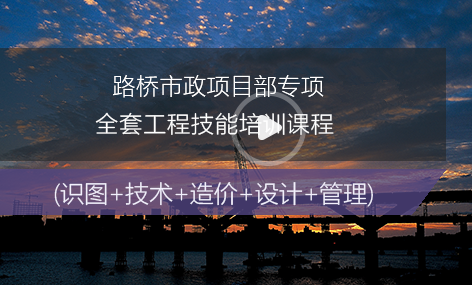 路桥市政项目部专项
全套工程技能培训课程

(识图+技术+造价+设计+管理)